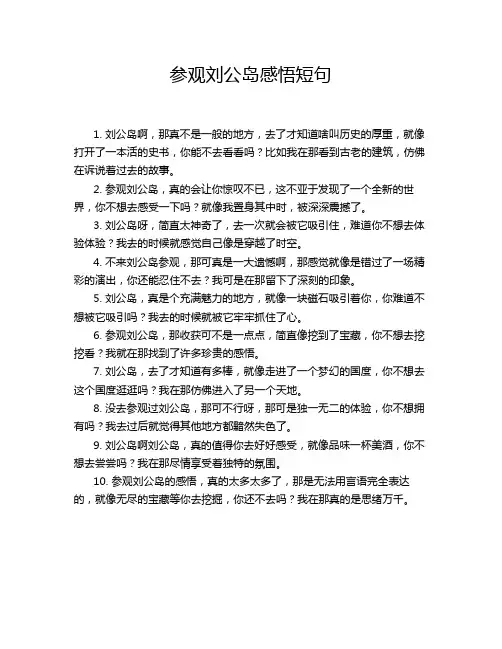 参观刘公岛感悟短句

1. 刘公岛啊，那真不是一般的地方，去了才知道啥叫历史的厚重，就像打开了一本活的史书，你能不去看看吗？比如我在那看到古老的建筑，仿佛在诉说着过去的故事。

2. 参观刘公岛，真的会让你惊叹不已，这不亚于发现了一个全新的世界，你不想去感受一下吗？就像我置身其中时，被深深震撼了。

3. 刘公岛呀，简直太神奇了，去一次就会被它吸引住，难道你不想去体验体验？我去的时候就感觉自己像是穿越了时空。

4. 不来刘公岛参观，那可真是一大遗憾啊，那感觉就像是错过了一场精彩的演出，你还能忍住不去？我可是在那留下了深刻的印象。

5. 刘公岛，真是个充满魅力的地方，就像一块磁石吸引着你，你难道不想被它吸引吗？我去的时候就被它牢牢抓住了心。

6. 参观刘公岛，那收获可不是一点点，简直像挖到了宝藏，你不想去挖挖看？我就在那找到了许多珍贵的感悟。

7. 刘公岛，去了才知道有多棒，就像走进了一个梦幻的国度，你不想去这个国度逛逛吗？我在那仿佛进入了另一个天地。

8. 没去参观过刘公岛，那可不行呀，那可是独一无二的体验，你不想拥有吗？我去过后就觉得其他地方都黯然失色了。

9. 刘公岛啊刘公岛，真的值得你去好好感受，就像品味一杯美酒，你不想去尝尝吗？我在那尽情享受着独特的氛围。

10. 参观刘公岛的感悟，真的太多太多了，那是无法用言语完全表达的，就像无尽的宝藏等你去挖掘，你还不去吗？我在那真的是思绪万千。